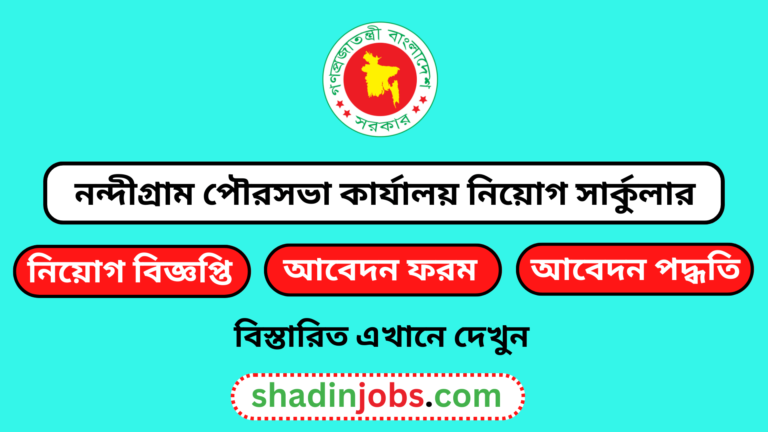 গণপ্রজাতন্ত্রী বাংলাদেশ
সরকার

নন্দীগ্রাম পৌরসভা কার্যালয় নিয়োগ সার্কুলার

নিয়োগ বিজ্ঞপ্তি

আবেদন ফরম

আবেদন পদ্ধতি

বিস্তারিত এখানে দেখুন

shadinjobs.com